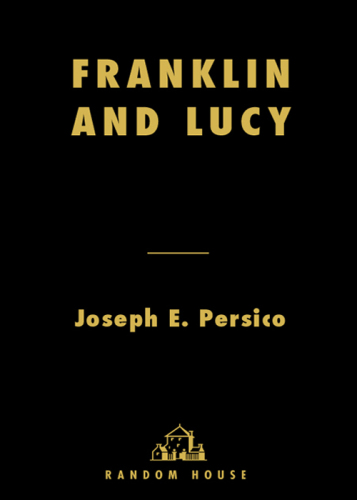 FRANKLIN AND LUCY

Joseph E. Persico

RANDOM HOUSE